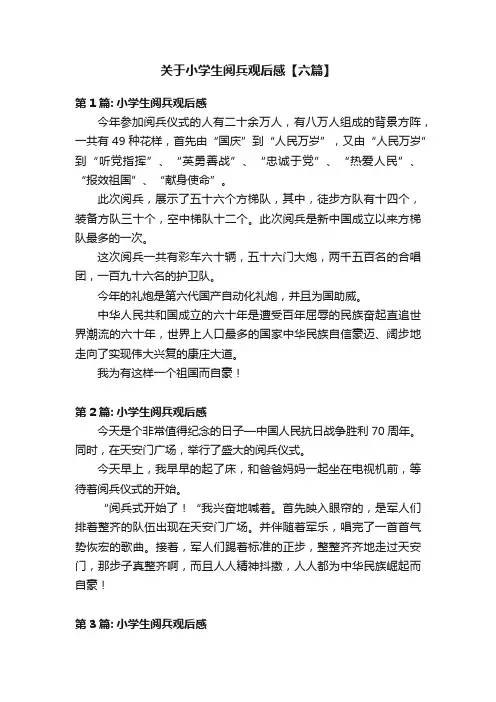 关于小学生阅兵观后感【六篇】

第 1 篇: 小学生阅兵观后感

今年参加阅兵仪式的人有二十余万人，有八万人组成的背景方阵，一共有 49 种花样，首先由“国庆”到“人民万岁”，又由“人民万岁”到“听党指挥”、“英勇善战”、“忠诚于党”、“热爱人民”、“报效祖国”、“献身使命”。

此次阅兵，展示了五十六个方梯队，其中，徒步方队有十四个，装备方队三十个，空中梯队十二个。此次阅兵是新中国成立以来方梯队最多的一次。

这次阅兵一共有彩车六十辆，五十六门大炮，两千五百名的合唱团，一百九十六名的护卫队。

今年的礼炮是第六代国产自动化礼炮，并且为国助威。

中华人民共和国成立的六十年是遭受百年屈辱的民族奋起直追世界潮流的六十年，世界上人口最多的国家中华民族自信豪迈、阔步地走向了实现伟大兴复的康庄大道。

我为有这样一个祖国而自豪！

第 2 篇: 小学生阅兵观后感

今天是个非常值得纪念的日子—中国人民抗日战争胜利 70 周年。同时，在天安门广场，举行了盛大的阅兵仪式。

今天早上，我早早的起了床，和爸爸妈妈一起坐在电视机前，等待着阅兵仪式的开始。

“阅兵式开始了！“我兴奋地喊着。首先映入眼帘的，是军人们排着整齐的队伍出现在天安门广场。并伴随着军乐，唱完了一首首气势恢宏的歌曲。接着，军人们踢着标准的正步，整整齐齐地走过天安门，那步子真整齐啊，而且人人精神抖擞，人人都为中华民族崛起而自豪！

第 3 篇: 小学生阅兵观后感